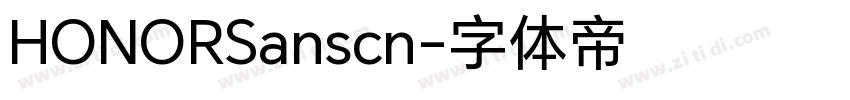 HONORSanscn-字体帝

www.zi ti di.com